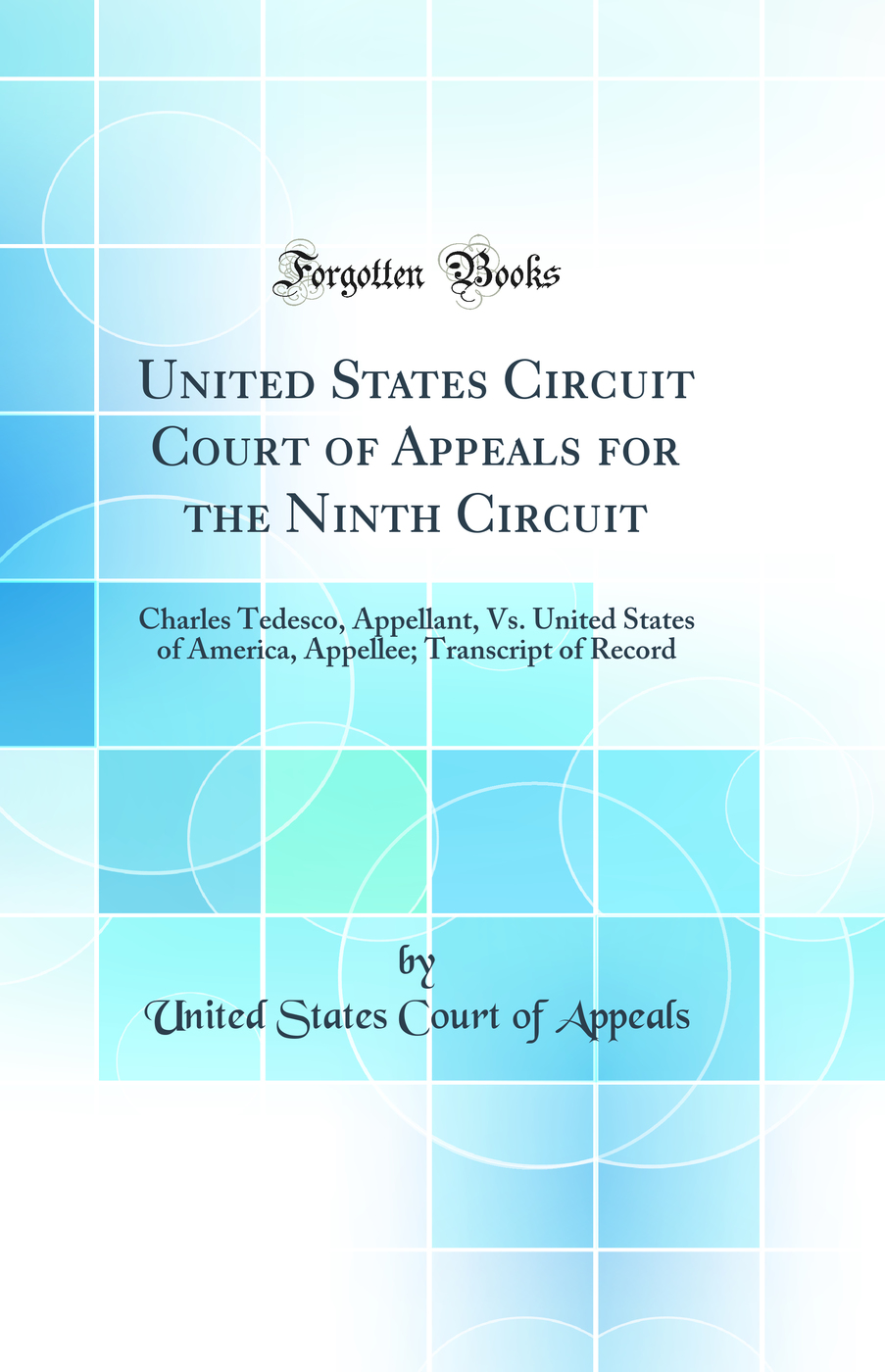 Forgotten Books

United States Circuit Court of Appeals for the Ninth Circuit

Charles Tedesco, Appellant, Vs. United States of America, Appellee; Transcript of Record

by

United States Court of Appeals